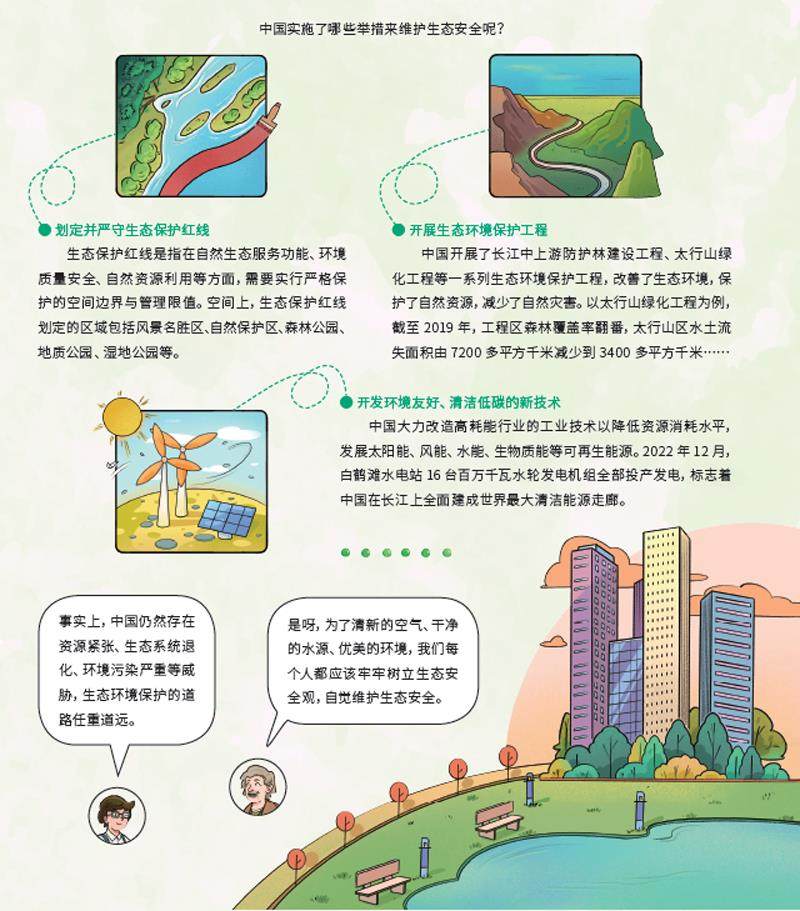 中国实施了哪些举措来维护生态安全呢？

● 划定并严守生态保护红线

生态保护红线是指在自然生态服务功能、环境质量安全、自然资源利用等方面，需要实行严格保护的空间边界与管理限值。空间上，生态保护红线划定的区域包括风景名胜区、自然保护区、森林公园、地质公园、湿地公园等。

● 开展生态环境保护工程

中国开展了长江中上游防护林建设工程、太行山绿化工程等一系列生态环境保护工程，改善了生态环境，保护了自然资源，减少了自然灾害。以太行山绿化工程为例，截至2019年，工程区森林覆盖率翻番，太行山区水土流失面积由7200多平方千米减少到3400多平方千米……

● 开发环境友好、清洁低碳的新技术

中国大力改造高耗能行业的工业技术以降低资源消耗水平，发展太阳能、风能、水能、生物质能等可再生能源。2022年12月，白鹤滩水电站16台百万千瓦水轮发电机组全部投产发电，标志着中国在长江上全面建成世界最大清洁能源走廊。

事实上，中国仍然存在资源紧张、生态系统退化、环境污染严重等威胁，生态环境保护的道路任重道远。

是呀，为了清新的空气、干净的水源、优美的环境，我们每个人都应该牢牢树立生态安全观，自觉维护生态安全。